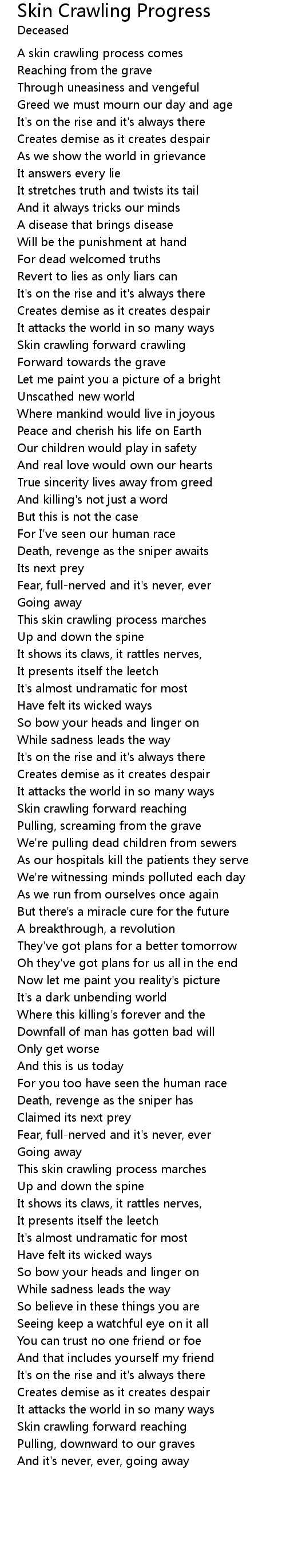 Skin Crawling Progress
Deceased

A skin crawling process comes
Reaching from the grave
Through uneasiness and vengeful
Greed we must mourn our day and age
It's on the rise and it's always there
Creates demise as it creates despair
As we show the world in grievance
It answers every lie
It stretches truth and twists its tail
And it always tricks our minds
A disease that brings disease
Will be the punishment at hand
For dead welcomed truths
Revert to lies as only liars can
It's on the rise and it's always there
Creates demise as it creates despair
It attacks the world in so many ways
Skin crawling forward crawling
Forward towards the grave
Let me paint you a picture of a bright
Unscathed new world
Where mankind would live in joyous
Peace and cherish his life on Earth
Our children would play in safety
And real love would own our hearts
True sincerity lives away from greed
And killing's not just a word
But this is not the case
For I've seen our human race
Death, revenge as the sniper awaits
Its next prey
Fear, full-nerved and it's never, ever
Going away
This skin crawling process marches
Up and down the spine
It shows its claws, it rattles nerves,
It presents itself the leetch
It's almost undramatic for most
Have felt its wicked ways
So bow your heads and linger on
While sadness leads the way
It's on the rise and it's always there
Creates demise as it creates despair
It attacks the world in so many ways
Skin crawling forward reaching
Pulling, screaming from the grave
We're pulling dead children from sewers
As our hospitals kill the patients they serve
We're witnessing minds polluted each day
As we run from ourselves once again
But there's a miracle cure for the future
A breakthrough, a revolution
They've got plans for a better tomorrow
Oh they've got plans for us all in the end
Now let me paint you reality's picture
It's a dark unbending world
Where this killing's forever and the
Downfall of man has gotten bad will
Only get worse
And this is us today
For you too have seen the human race
Death, revenge as the sniper has
Claimed its next prey
Fear, full-nerved and it's never, ever
Going away
This skin crawling process marches
Up and down the spine
It shows its claws, it rattles nerves,
It presents itself the leetch
It's almost undramatic for most
Have felt its wicked ways
So bow your heads and linger on
While sadness leads the way
So believe in these things you are
Seeing keep a watchful eye on it all
You can trust no one friend or foe
And that includes yourself my friend
It's on the rise and it's always there
Creates demise as it creates despair
It attacks the world in so many ways
Skin crawling forward reaching
Pulling, downward to our graves
And it's never, ever, going away